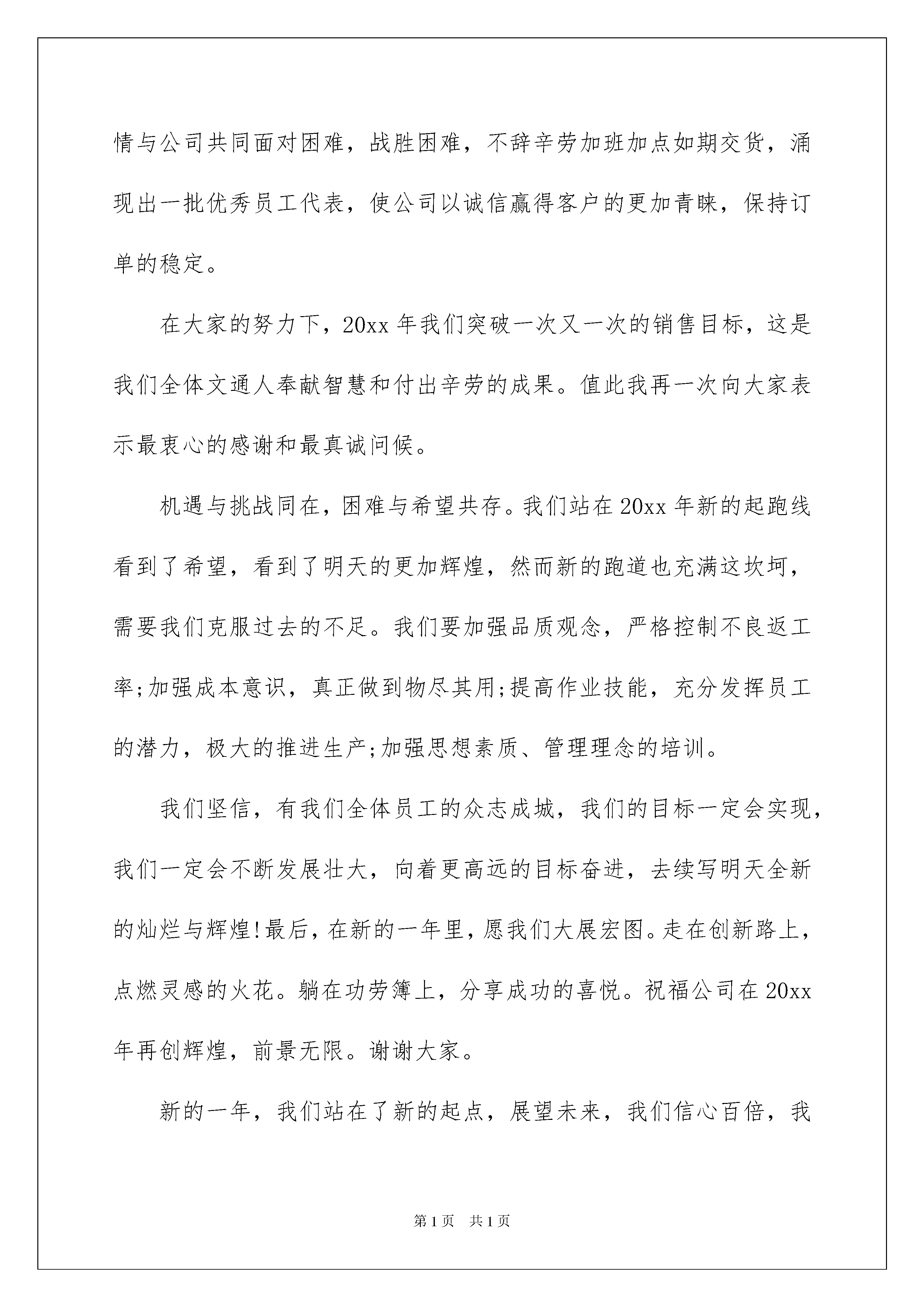 情与公司共同面对困难，战胜困难，不辞辛劳加班加点如期交货，涌现出一批优秀员工代表，使公司以诚信赢得客户的更加青睐，保持订单的稳定。

在大家的努力下，20xx 年我们突破一次又一次的销售目标，这是我们全体文通人奉献智慧和付出辛劳的成果。值此我再一次向大家表示最衷心的感谢和最真诚问候。

机遇与挑战同在，困难与希望共存。我们站在 20xx 年新的起跑线看到了希望，看到了明天的更加辉煌，然而新的跑道也充满这坎坷，需要我们克服过去的不足。我们要加强品质观念，严格控制不良返工率;加强成本意识，真正做到物尽其用;提高作业技能，充分发挥员工的潜力，极大的推进生产;加强思想素质、管理理念的培训。

我们坚信，有我们全体员工的众志成城，我们的目标一定会实现，我们一定会不断发展壮大，向着更高远的目标奋进，去续写明天全新的灿烂与辉煌!最后，在新的一年里，愿我们大展宏图。走在创新路上，点燃灵感的火花。躺在功劳簿上，分享成功的喜悦。祝福公司在 20xx 年再创辉煌，前景无限。谢谢大家。

新的一年，我们站在了新的起点，展望未来，我们信心百倍，我

第 1 页 共 1 页